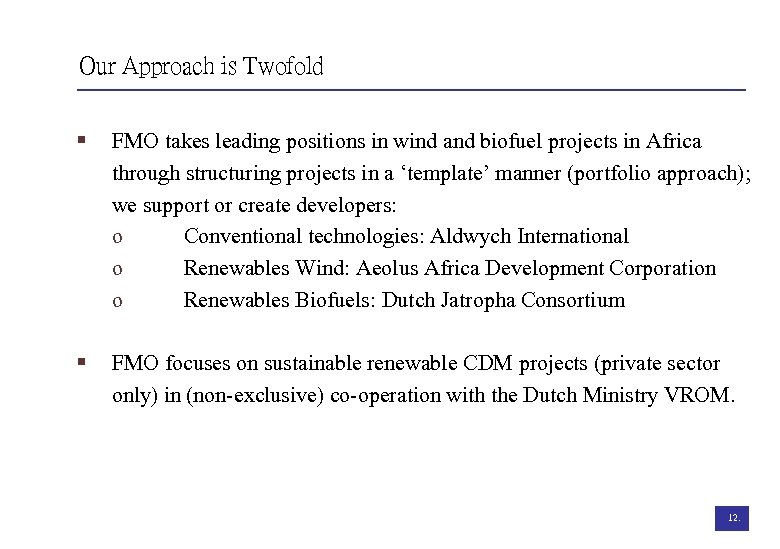 Our Approach is Twofold

▪ FMO takes leading positions in wind and biofuel projects in Africa through structuring projects in a ‘template’ manner (portfolio approach); we support or create developers:
o Conventional technologies: Aldwych International
o Renewables Wind: Aeolus Africa Development Corporation
o Renewables Biofuels: Dutch Jatropha Consortium

▪ FMO focuses on sustainable renewable CDM projects (private sector only) in (non-exclusive) co-operation with the Dutch Ministry VROM.

12.